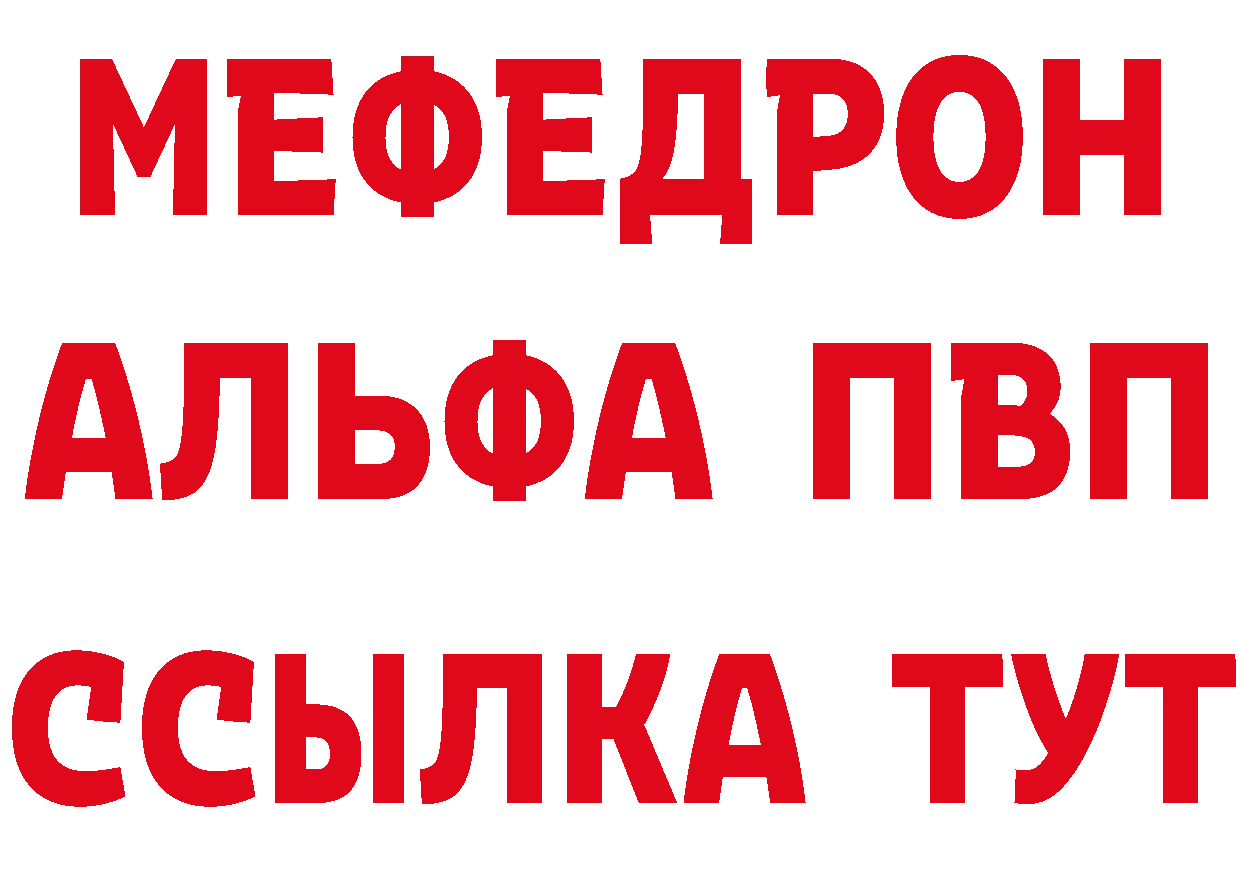 МЕФЕДРОН
АЛЬФА ПВП
ССЫЛКА ТУТ